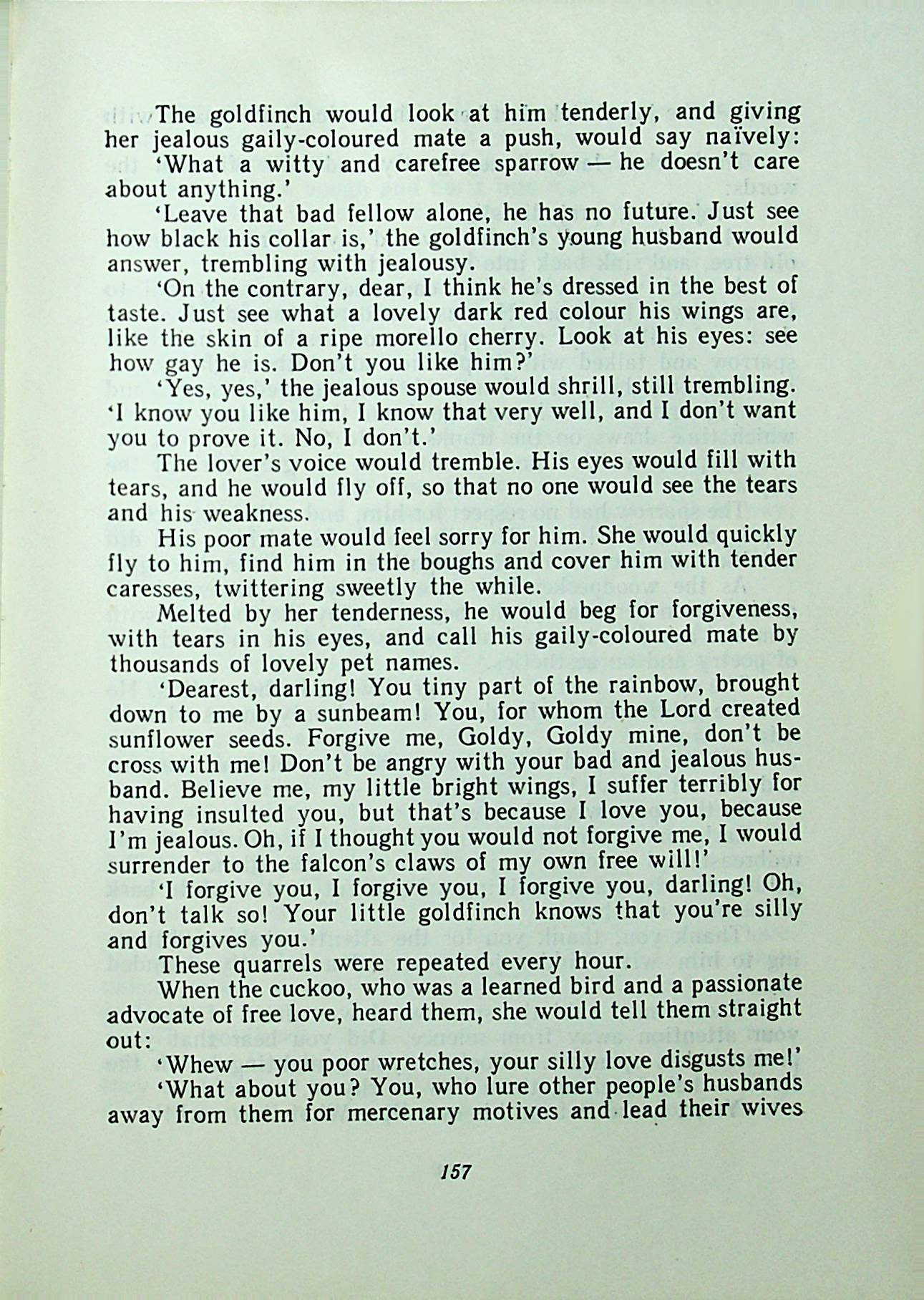 The goldfinch would look at him tenderly, and giving her jealous gaily-coloured mate a push, would say naïvely:

'What a witty and carefree sparrow — he doesn't care about anything.'

'Leave that bad fellow alone, he has no future. Just see how black his collar is,' the goldfinch's young husband would answer, trembling with jealousy.

'On the contrary, dear, I think he's dressed in the best of taste. Just see what a lovely dark red colour his wings are, like the skin of a ripe morello cherry. Look at his eyes: see how gay he is. Don't you like him?'

'Yes, yes,' the jealous spouse would shrill, still trembling. 'I know you like him, I know that very well, and I don't want you to prove it. No, I don't.'

The lover's voice would tremble. His eyes would fill with tears, and he would fly off, so that no one would see the tears and his weakness.

His poor mate would feel sorry for him. She would quickly fly to him, find him in the boughs and cover him with tender caresses, twittering sweetly the while.

Melted by her tenderness, he would beg for forgiveness, with tears in his eyes, and call his gaily-coloured mate by thousands of lovely pet names.

'Dearest, darling! You tiny part of the rainbow, brought down to me by a sunbeam! You, for whom the Lord created sunflower seeds. Forgive me, Goldy, Goldy mine, don't be cross with me! Don't be angry with your bad and jealous husband. Believe me, my little bright wings, I suffer terribly for having insulted you, but that's because I love you, because I'm jealous. Oh, if I thought you would not forgive me, I would surrender to the falcon's claws of my own free will!'

'I forgive you, I forgive you, I forgive you, darling! Oh, don't talk so! Your little goldfinch knows that you're silly and forgives you.'

These quarrels were repeated every hour.

When the cuckoo, who was a learned bird and a passionate advocate of free love, heard them, she would tell them straight out:

'Whew — you poor wretches, your silly love disgusts me!'

'What about you? You, who lure other people's husbands away from them for mercenary motives and lead their wives

157